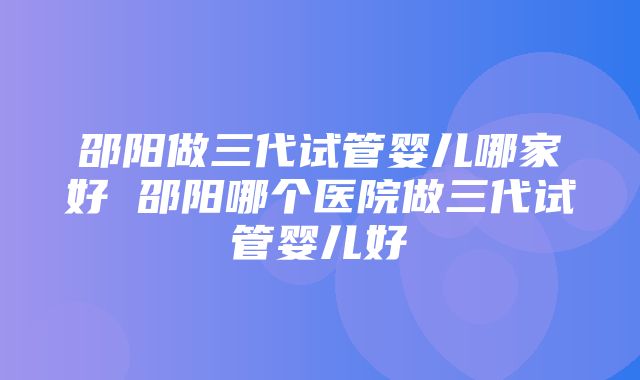 邵阳做三代试管婴儿哪家好 邵阳哪个医院做三代试管婴儿好